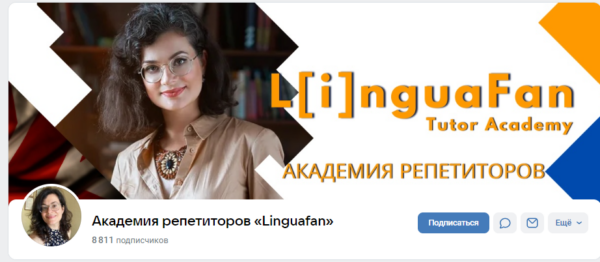 L[i]nguaFan
Tutor Academy
АКАДЕМИЯ РЕПЕТИТОРОВ

Академия репетиторов «Linguafan»
8 811 подписчиков

Подписаться
Ещё